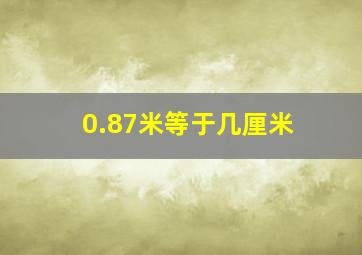 0.87米等于几厘米